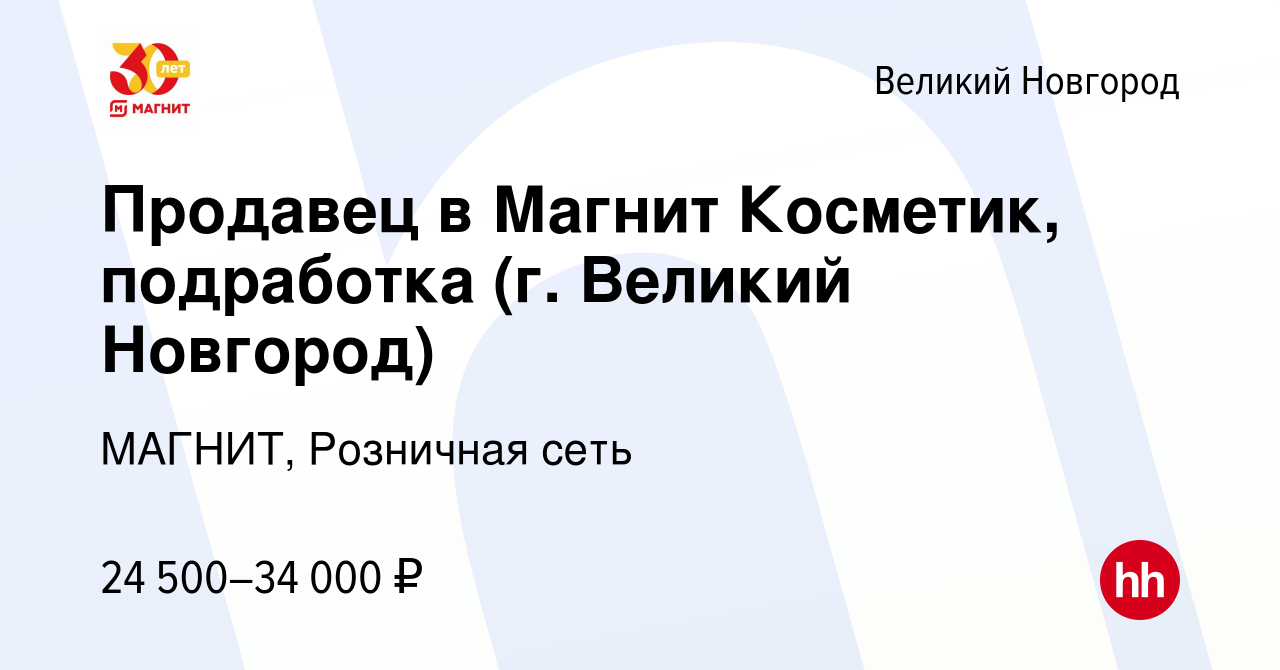 30 лет
МАГНИТ

Великий Новгород

Продавец в Магнит Косметик, подработка (г. Великий Новгород)

МАГНИТ, Розничная сеть

24 500–34 000 ₽

hh